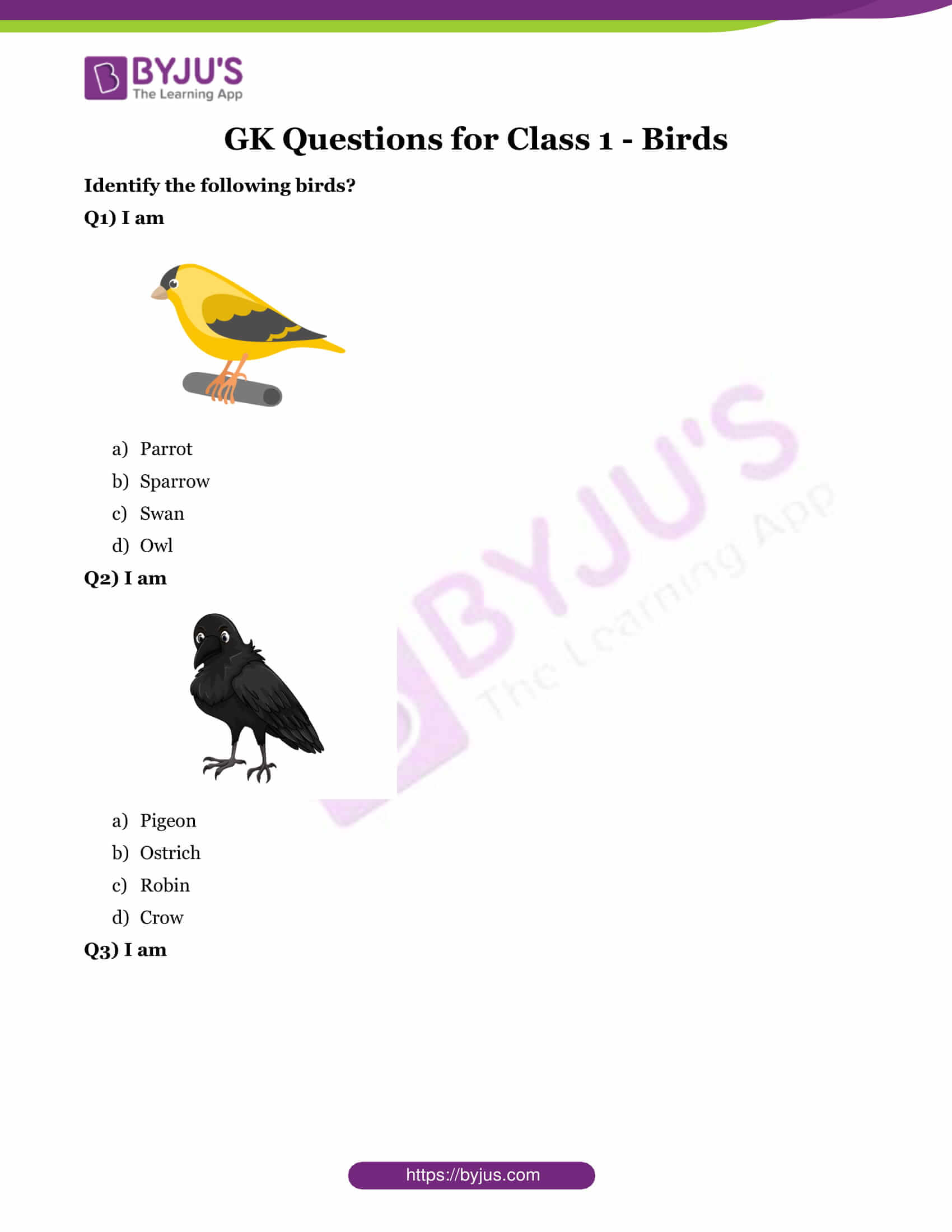 BYJU'S
The Learning App

GK Questions for Class 1 - Birds

Identify the following birds?

Q1) I am

a) Parrot
b) Sparrow
c) Swan
d) Owl

Q2) I am

a) Pigeon
b) Ostrich
c) Robin
d) Crow

Q3) I am

BYJU'S
The Learning App

https://byjus.com